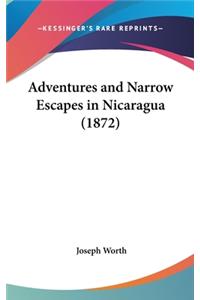 —KESSINGER'S RARE REPRINTS—

Adventures and Narrow Escapes in Nicaragua (1872)

Joseph Worth